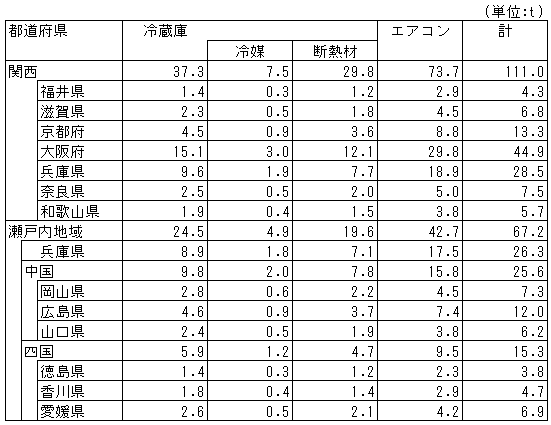 （単位:t）

| 都道府県 | 冷蔵庫 | 冷媒 | 断熱材 | エアコン | 計 |
|---|---|---|---|---|---|
| 関西 | 37.3 | 7.5 | 29.8 | 73.7 | 111.0 |
| 福井県 | 1.4 | 0.3 | 1.2 | 2.9 | 4.3 |
| 滋賀県 | 2.3 | 0.5 | 1.8 | 4.5 | 6.8 |
| 京都府 | 4.5 | 0.9 | 3.6 | 8.8 | 13.3 |
| 大阪府 | 15.1 | 3.0 | 12.1 | 29.8 | 44.9 |
| 兵庫県 | 9.6 | 1.9 | 7.7 | 18.9 | 28.5 |
| 奈良県 | 2.5 | 0.5 | 2.0 | 5.0 | 7.5 |
| 和歌山県 | 1.9 | 0.4 | 1.5 | 3.8 | 5.7 |
| 瀬戸内地域 | 24.5 | 4.9 | 19.6 | 42.7 | 67.2 |
| 兵庫県 | 8.9 | 1.8 | 7.1 | 17.5 | 26.3 |
| 中国 | 9.8 | 2.0 | 7.8 | 15.8 | 25.6 |
| 岡山県 | 2.8 | 0.6 | 2.2 | 4.5 | 7.3 |
| 広島県 | 4.6 | 0.9 | 3.7 | 7.4 | 12.0 |
| 山口県 | 2.4 | 0.5 | 1.9 | 3.8 | 6.2 |
| 四国 | 5.9 | 1.2 | 4.7 | 9.5 | 15.3 |
| 徳島県 | 1.4 | 0.3 | 1.2 | 2.3 | 3.8 |
| 香川県 | 1.8 | 0.4 | 1.4 | 2.9 | 4.7 |
| 愛媛県 | 2.6 | 0.5 | 2.1 | 4.2 | 6.9 |